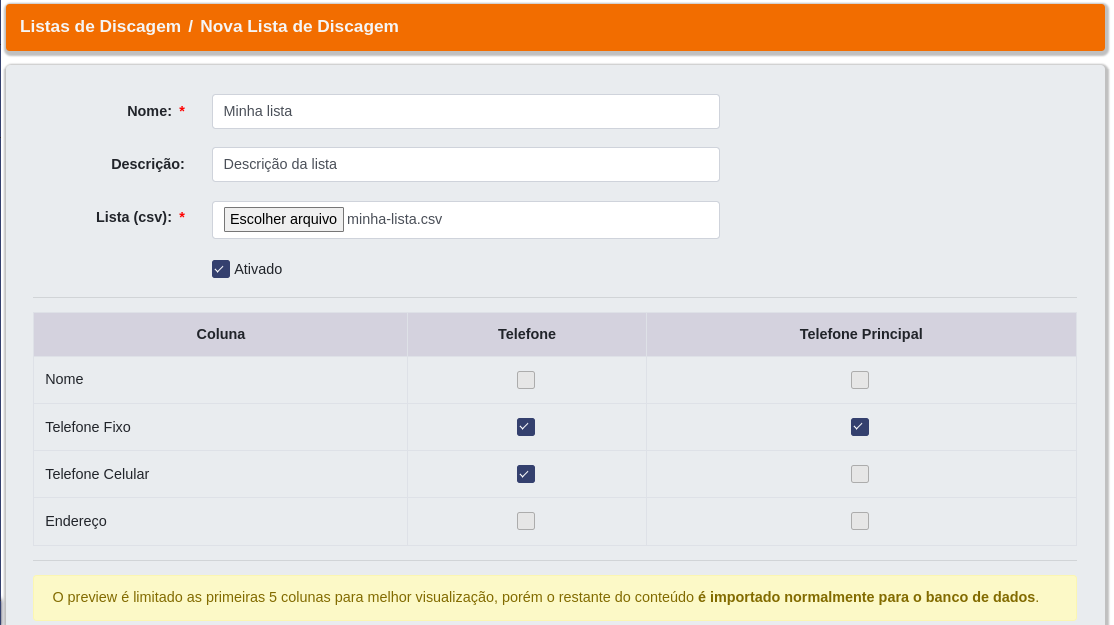 Listas de Discagem / Nova Lista de Discagem

Nome: *
Minha lista

Descrição:
Descrição da lista

Lista (csv): *
Escolher arquivo minha-lista.csv

Ativado

| Coluna | Telefone | Telefone Principal |
|---|---|---|
| Nome | | |
| Telefone Fixo | | |
| Telefone Celular | | |
| Endereço | | |

O preview é limitado as primeiras 5 colunas para melhor visualização, porém o restante do conteúdo é importado normalmente para o banco de dados.